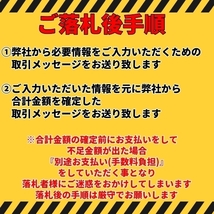 ご落札後手順

①弊社から必要情報をご入力いただくための取引メッセージをお送り致します

②ご入力いただいた情報を元に弊社から合計金額を確定した取引メッセージをお送り致します

※合計金額の確定前にお支払いをして不足金額が出た場合『別途お支払い(手数料負担)』をしていただく事となり落札者様にご迷惑をおかけしてしまいます落札後の手順は厳守でお願いします